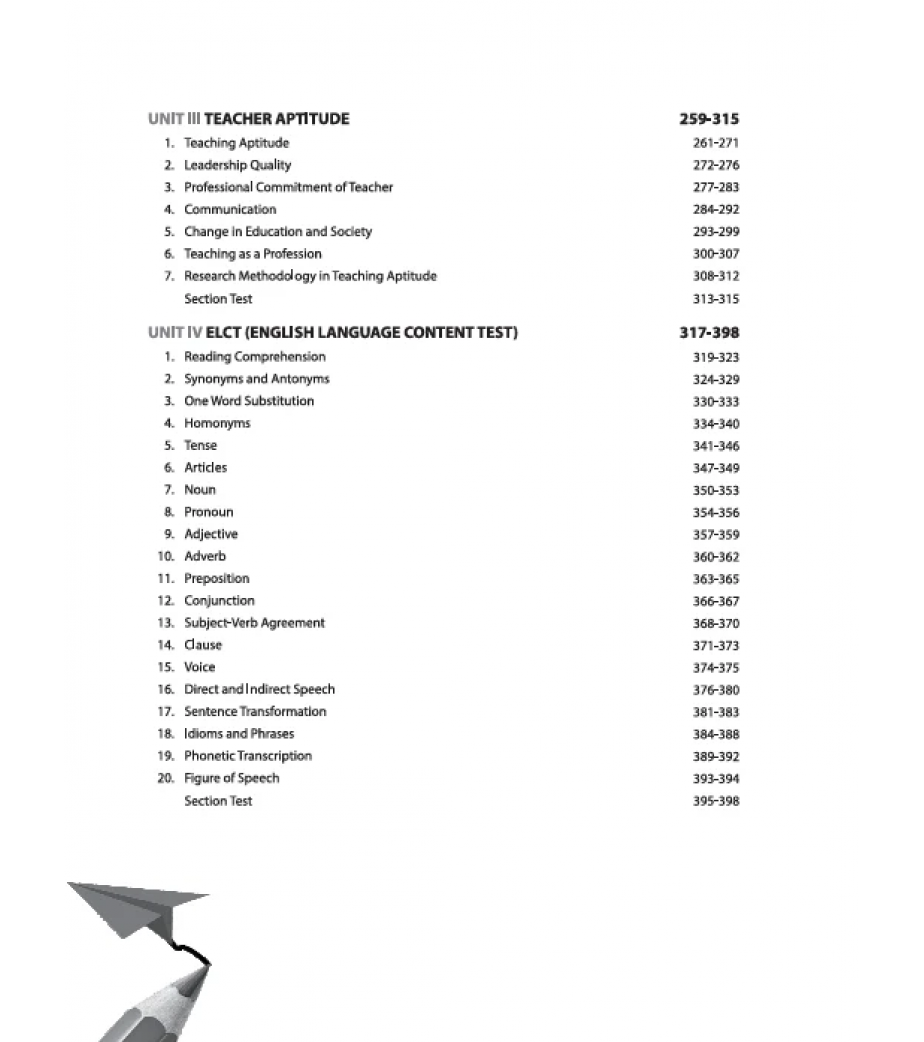 UNIT III TEACHER APTITUDE 259-315

1. Teaching Aptitude 261-271
2. Leadership Quality 272-276
3. Professional Commitment of Teacher 277-283
4. Communication 284-292
5. Change in Education and Society 293-299
6. Teaching as a Profession 300-307
7. Research Methodology in Teaching Aptitude 308-312
Section Test 313-315

UNIT IV ELCT (ENGLISH LANGUAGE CONTENT TEST) 317-398

1. Reading Comprehension 319-323
2. Synonyms and Antonyms 324-329
3. One Word Substitution 330-333
4. Homonyms 334-340
5. Tense 341-346
6. Articles 347-349
7. Noun 350-353
8. Pronoun 354-356
9. Adjective 357-359
10. Adverb 360-362
11. Preposition 363-365
12. Conjunction 366-367
13. Subject-Verb Agreement 368-370
14. Clause 371-373
15. Voice 374-375
16. Direct and Indirect Speech 376-380
17. Sentence Transformation 381-383
18. Idioms and Phrases 384-388
19. Phonetic Transcription 389-392
20. Figure of Speech 393-394
Section Test 395-398